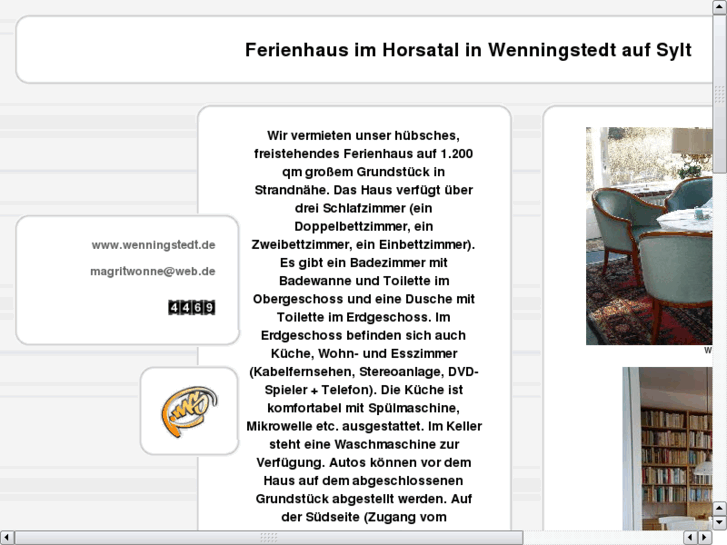 Ferienhaus im Horsatal in Wenningstedt auf Sylt

www.wenningstedt.de

magritwonne@web.de

4469

Wir vermieten unser hübsches, freistehendes Ferienhaus auf 1.200 qm großem Grundstück in Strandnähe. Das Haus verfügt über drei Schlafzimmer (ein Doppelbettzimmer, ein Zweibettzimmer, ein Einbettzimmer). Es gibt ein Badezimmer mit Badewanne und Toilette im Obergeschoss und eine Dusche mit Toilette im Erdgeschoss. Im Erdgeschoss befinden sich auch Küche, Wohn- und Esszimmer (Kabelfernsehen, Stereoanlage, DVD-Spieler + Telefon). Die Küche ist komfortabel mit Spülmaschine, Mikrowelle etc. ausgestattet. Im Keller steht eine Waschmaschine zur Verfügung. Autos können vor dem Haus auf dem abgeschlossenen Grundstück abgestellt werden. Auf der Südseite (Zugang vom

W